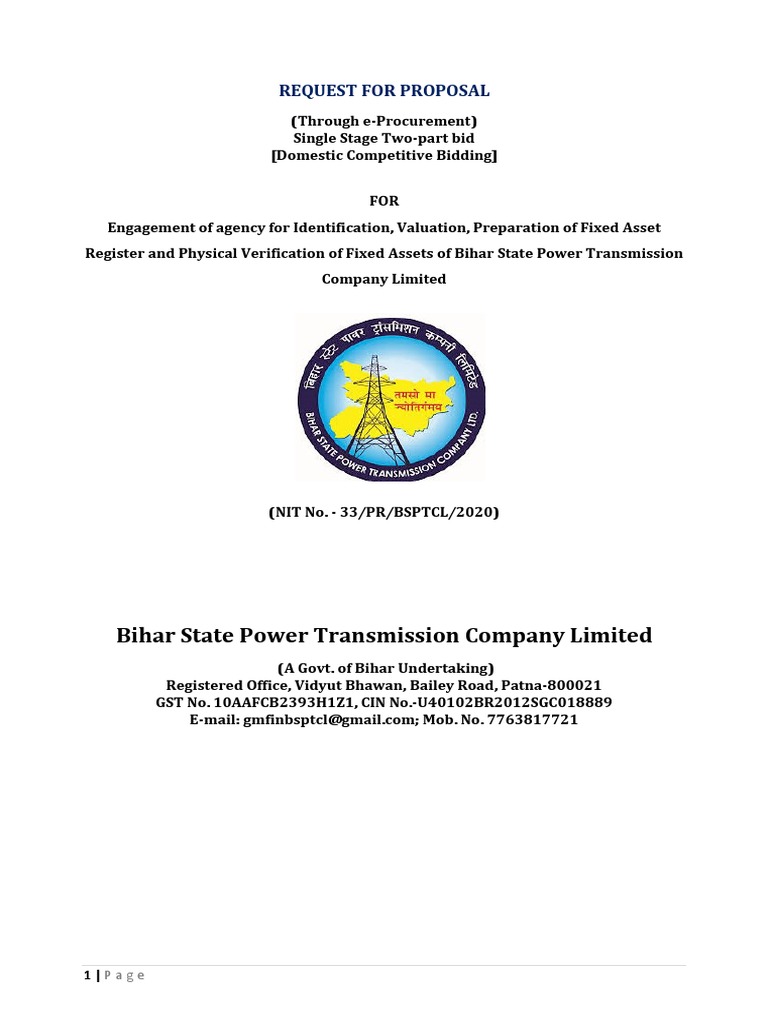 REQUEST FOR PROPOSAL

(Through e-Procurement)
Single Stage Two-part bid
[Domestic Competitive Bidding]

FOR

Engagement of agency for Identification, Valuation, Preparation of Fixed Asset Register and Physical Verification of Fixed Assets of Bihar State Power Transmission Company Limited

बिहार स्टेट पावर ट्रांसमिशन कम्पनी लिमिटेड
तमसो मा ज्योतिर्गमय
BIHAR STATE POWER TRANSMISSION COMPANY LTD.

(NIT No. - 33/PR/BSPTCL/2020)

Bihar State Power Transmission Company Limited

(A Govt. of Bihar Undertaking)
Registered Office, Vidyut Bhawan, Bailey Road, Patna-800021
GST No. 10AAFCB2393H1Z1, CIN No.-U40102BR2012SGC018889
E-mail: gmfinbsptcl@gmail.com; Mob. No. 7763817721

1 | Page